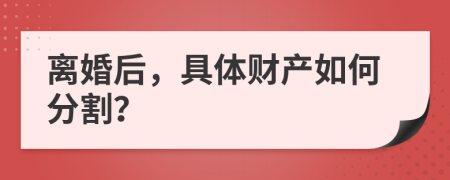 离婚后，具体财产如何分割?